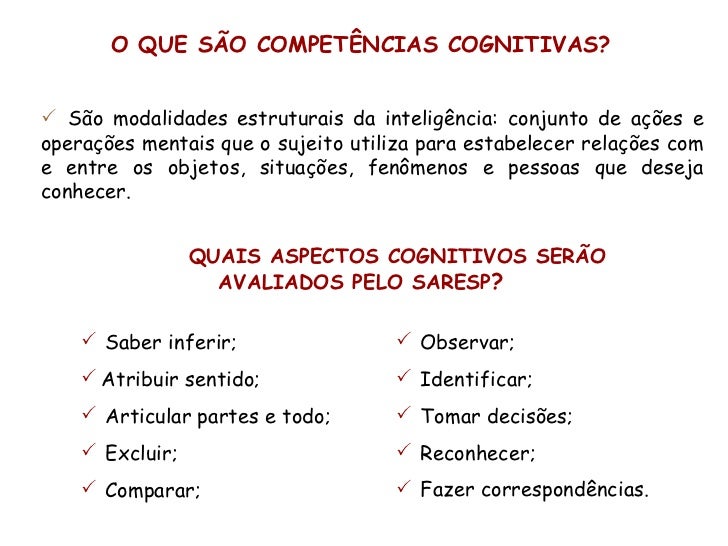 O QUE SÃO COMPETÊNCIAS COGNITIVAS?

✓ São modalidades estruturais da inteligência: conjunto de ações e operações mentais que o sujeito utiliza para estabelecer relações com e entre os objetos, situações, fenômenos e pessoas que deseja conhecer.

QUAIS ASPECTOS COGNITIVOS SERÃO AVALIADOS PELO SARESP?

✓ Saber inferir;
✓ Atribuir sentido;
✓ Articular partes e todo;
✓ Excluir;
✓ Comparar;

✓ Observar;
✓ Identificar;
✓ Tomar decisões;
✓ Reconhecer;
✓ Fazer correspondências.